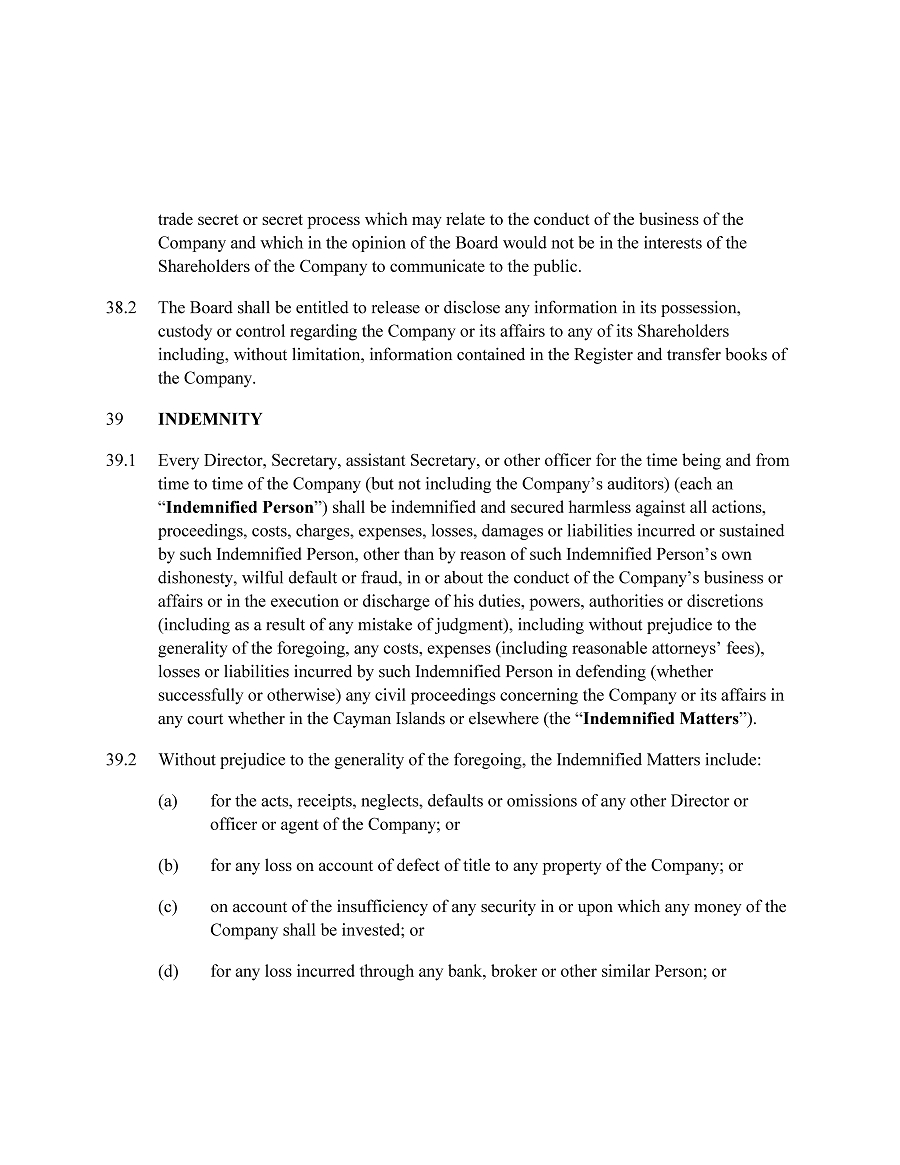 trade secret or secret process which may relate to the conduct of the business of the Company and which in the opinion of the Board would not be in the interests of the Shareholders of the Company to communicate to the public.

38.2 The Board shall be entitled to release or disclose any information in its possession, custody or control regarding the Company or its affairs to any of its Shareholders including, without limitation, information contained in the Register and transfer books of the Company.

39 INDEMNITY

39.1 Every Director, Secretary, assistant Secretary, or other officer for the time being and from time to time of the Company (but not including the Company's auditors) (each an "Indemnified Person") shall be indemnified and secured harmless against all actions, proceedings, costs, charges, expenses, losses, damages or liabilities incurred or sustained by such Indemnified Person, other than by reason of such Indemnified Person's own dishonesty, wilful default or fraud, in or about the conduct of the Company's business or affairs or in the execution or discharge of his duties, powers, authorities or discretions (including as a result of any mistake of judgment), including without prejudice to the generality of the foregoing, any costs, expenses (including reasonable attorneys' fees), losses or liabilities incurred by such Indemnified Person in defending (whether successfully or otherwise) any civil proceedings concerning the Company or its affairs in any court whether in the Cayman Islands or elsewhere (the "Indemnified Matters").

39.2 Without prejudice to the generality of the foregoing, the Indemnified Matters include:

(a) for the acts, receipts, neglects, defaults or omissions of any other Director or officer or agent of the Company; or

(b) for any loss on account of defect of title to any property of the Company; or

(c) on account of the insufficiency of any security in or upon which any money of the Company shall be invested; or

(d) for any loss incurred through any bank, broker or other similar Person; or